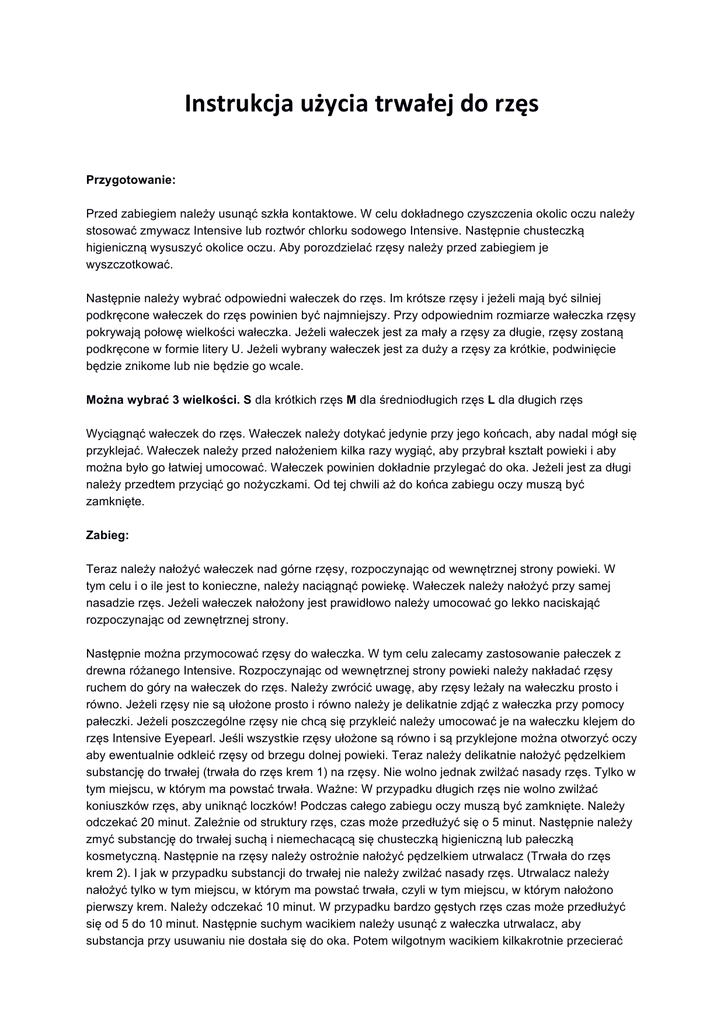 Instrukcja użycia trwałej do rzęs

Przygotowanie:

Przed zabiegiem należy usunąć szkła kontaktowe. W celu dokładnego czyszczenia okolic oczu należy stosować zmywacz Intensive lub roztwór chlorku sodowego Intensive. Następnie chusteczką higieniczną wysuszyć okolice oczu. Aby porozdzielać rzęsy należy przed zabiegiem je wyszczotkować.

Następnie należy wybrać odpowiedni wałeczek do rzęs. Im krótsze rzęsy i jeżeli mają być silniej podkręcone wałeczek do rzęs powinien być najmniejszy. Przy odpowiednim rozmiarze wałeczka rzęsy pokrywają połowę wielkości wałeczka. Jeżeli wałeczek jest za mały a rzęsy za długie, rzęsy zostaną podkręcone w formie litery U. Jeżeli wybrany wałeczek jest za duży a rzęsy za krótkie, podwinięcie będzie znikome lub nie będzie go wcale.

Można wybrać 3 wielkości. S dla krótkich rzęs M dla średniodługich rzęs L dla długich rzęs

Wyciągnąć wałeczek do rzęs. Wałeczek należy dotykać jedynie przy jego końcach, aby nadal mógł się przyklejać. Wałeczek należy przed nałożeniem kilka razy wygiąć, aby przybrał kształt powieki i aby można było go łatwiej umocować. Wałeczek powinien dokładnie przylegać do oka. Jeżeli jest za długi należy przedtem przyciąć go nożyczkami. Od tej chwili aż do końca zabiegu oczy muszą być zamknięte.

Zabieg:

Teraz należy nałożyć wałeczek nad górne rzęsy, rozpoczynając od wewnętrznej strony powieki. W tym celu i o ile jest to konieczne, należy naciągnąć powiekę. Wałeczek należy nałożyć przy samej nasadzie rzęs. Jeżeli wałeczek nałożony jest prawidłowo należy umocować go lekko naciskając rozpoczynając od zewnętrznej strony.

Następnie można przymocować rzęsy do wałeczka. W tym celu zalecamy zastosowanie pałeczek z drewna różanego Intensive. Rozpoczynając od wewnętrznej strony powieki należy nakładać rzęsy ruchem do góry na wałeczek do rzęs. Należy zwrócić uwagę, aby rzęsy leżały na wałeczku prosto i równo. Jeżeli rzęsy nie są ułożone prosto i równo należy je delikatnie zdjąć z wałeczka przy pomocy pałeczki. Jeżeli poszczególne rzęsy nie chcą się przykleić należy umocować je na wałeczku klejem do rzęs Intensive Eyepearl. Jeśli wszystkie rzęsy ułożone są równo i są przyklejone można otworzyć oczy aby ewentualnie odkleić rzęsy od brzegu dolnej powieki. Teraz należy delikatnie nałożyć pędzelkiem substancję do trwałej (trwała do rzęs krem 1) na rzęsy. Nie wolno jednak zwilżać nasady rzęs. Tylko w tym miejscu, w którym ma powstać trwała. Ważne: W przypadku długich rzęs nie wolno zwilżać koniuszków rzęs, aby uniknąć loczków! Podczas całego zabiegu oczy muszą być zamknięte. Należy odczekać 20 minut. Zależnie od struktury rzęs, czas może przedłużyć się o 5 minut. Następnie należy zmyć substancję do trwałej suchą i niemechacącą się chusteczką higieniczną lub pałeczką kosmetyczną. Następnie na rzęsy należy ostrożnie nałożyć pędzelkiem utrwalacz (Trwała do rzęs krem 2). I jak w przypadku substancji do trwałej nie należy zwilżać nasady rzęs. Utrwalacz należy nałożyć tylko w tym miejscu, w którym ma powstać trwała, czyli w tym miejscu, w którym nałożono pierwszy krem. Należy odczekać 10 minut. W przypadku bardzo gęstych rzęs czas może przedłużyć się od 5 do 10 minut. Następnie suchym wacikiem należy usunąć z wałeczka utrwalacz, aby substancja przy usuwaniu nie dostała się do oka. Potem wilgotnym wacikiem kilkakrotnie przecierać